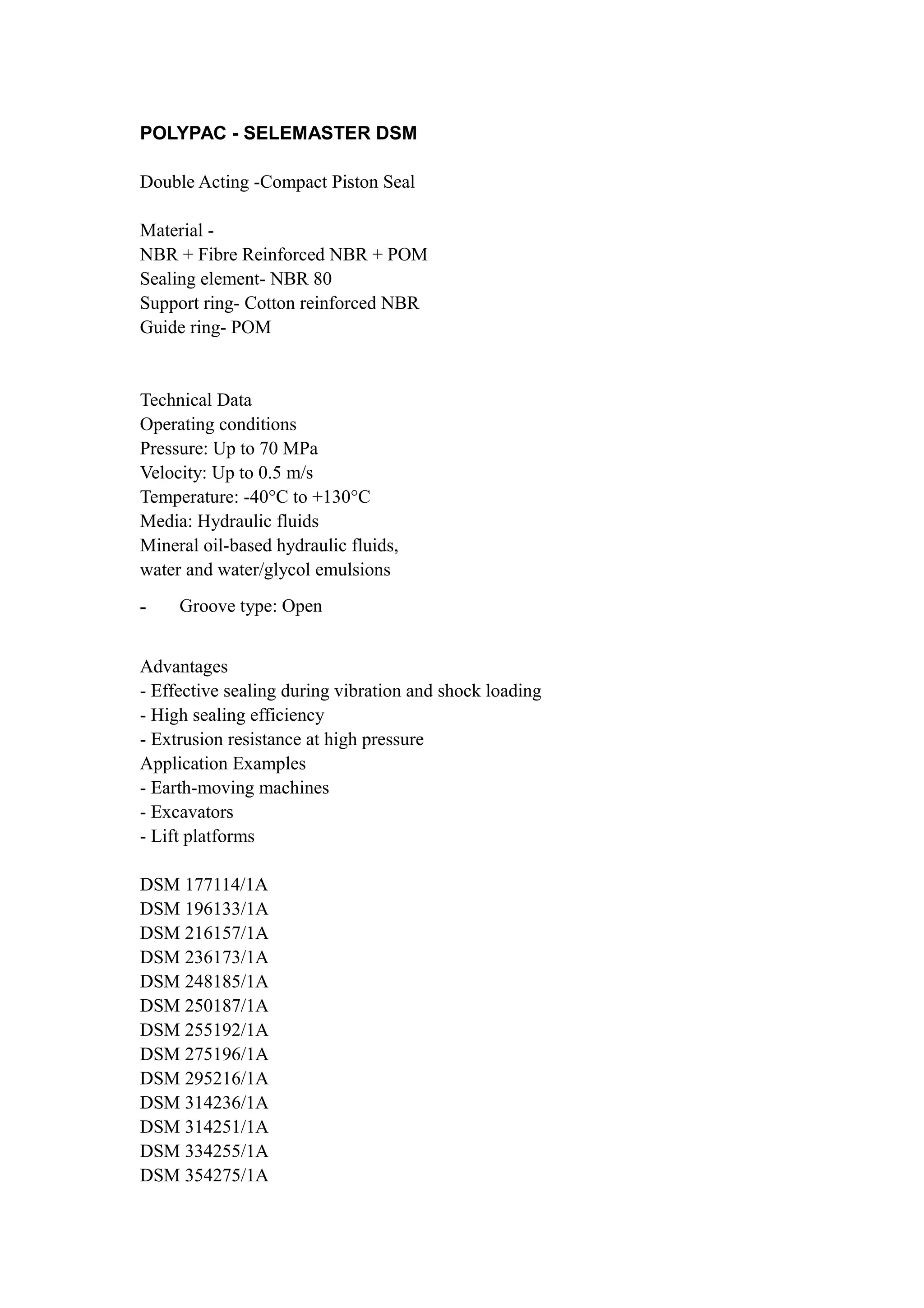 POLYPAC - SELEMASTER DSM

Double Acting -Compact Piston Seal

Material -
NBR + Fibre Reinforced NBR + POM
Sealing element- NBR 80
Support ring- Cotton reinforced NBR
Guide ring- POM

Technical Data
Operating conditions
Pressure: Up to 70 MPa
Velocity: Up to 0.5 m/s
Temperature: -40°C to +130°C
Media: Hydraulic fluids
Mineral oil-based hydraulic fluids,
water and water/glycol emulsions

- Groove type: Open

Advantages
- Effective sealing during vibration and shock loading
- High sealing efficiency
- Extrusion resistance at high pressure
Application Examples
- Earth-moving machines
- Excavators
- Lift platforms

DSM 177114/1A
DSM 196133/1A
DSM 216157/1A
DSM 236173/1A
DSM 248185/1A
DSM 250187/1A
DSM 255192/1A
DSM 275196/1A
DSM 295216/1A
DSM 314236/1A
DSM 314251/1A
DSM 334255/1A
DSM 354275/1A